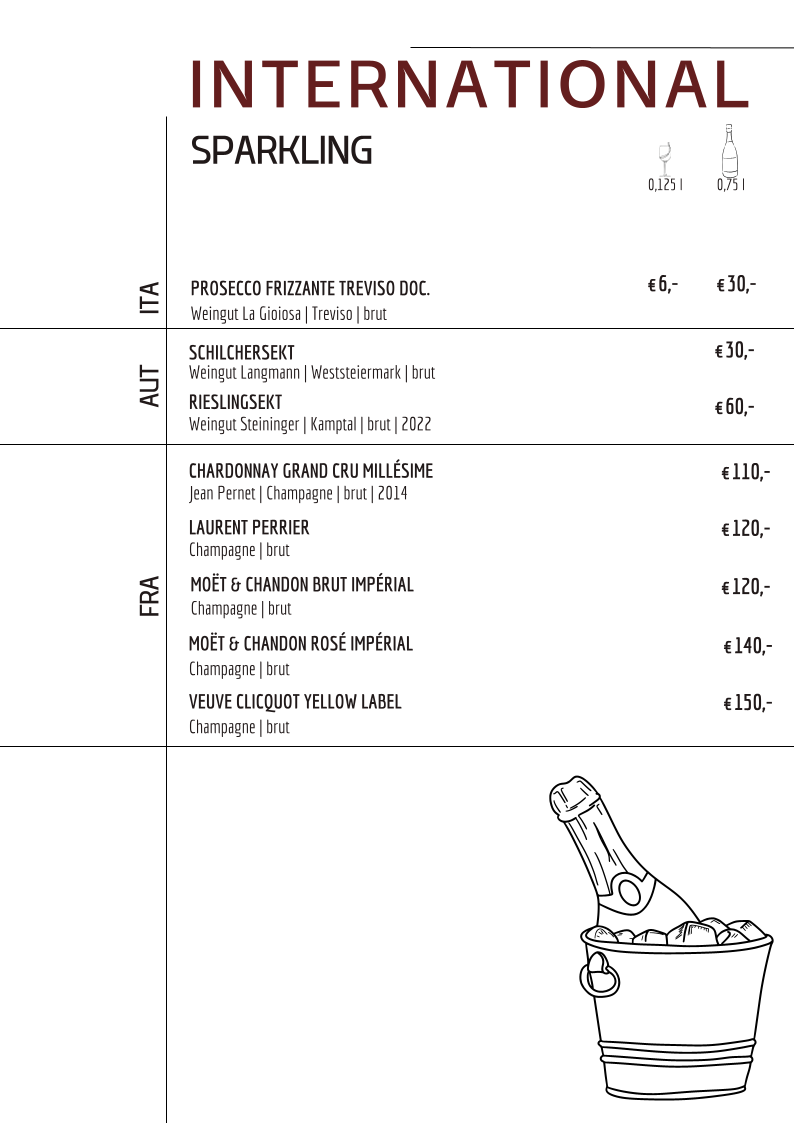 INTERNATIONAL

SPARKLING

0,125 l 0,75 l

ITA

PROSECCO FRIZZANTE TREVISO DOC. € 6,- € 30,-
Weingut La Gioiosa | Treviso | brut

AUT

SCHILCHERSEKT € 30,-
Weingut Langmann | Weststeiermark | brut

RIESLINGSEKT € 60,-
Weingut Steininger | Kamptal | brut | 2022

FRA

CHARDONNAY GRAND CRU MILLÉSIME € 110,-
Jean Pernet | Champagne | brut | 2014

LAURENT PERRIER € 120,-
Champagne | brut

MOËT & CHANDON BRUT IMPÉRIAL € 120,-
Champagne | brut

MOËT & CHANDON ROSÉ IMPÉRIAL € 140,-
Champagne | brut

VEUVE CLICQUOT YELLOW LABEL € 150,-
Champagne | brut